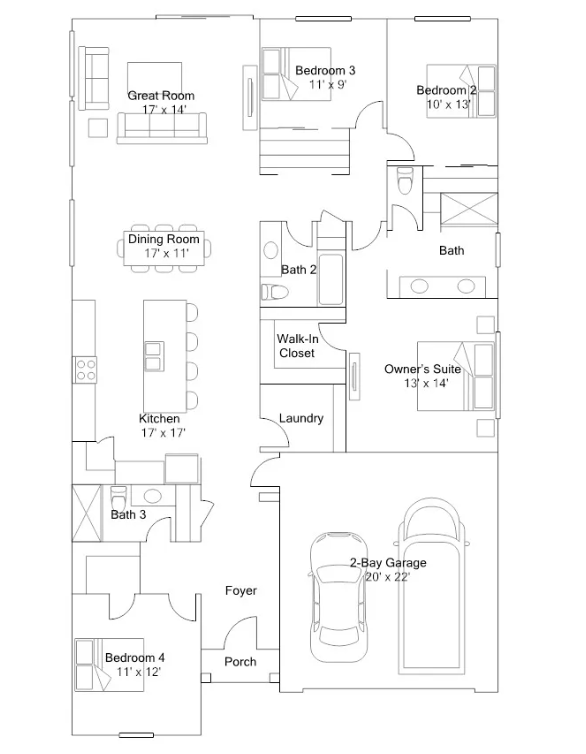 Great Room
17' x 14'

Bedroom 3
11' x 9'

Bedroom 2
10' x 13'

Dining Room
17' x 11'

Bath 2

Bath

Walk-In Closet

Owner's Suite
13' x 14'

Kitchen
17' x 17'

Laundry

Bath 3

2-Bay Garage
20' x 22'

Foyer

Bedroom 4
11' x 12'

Porch